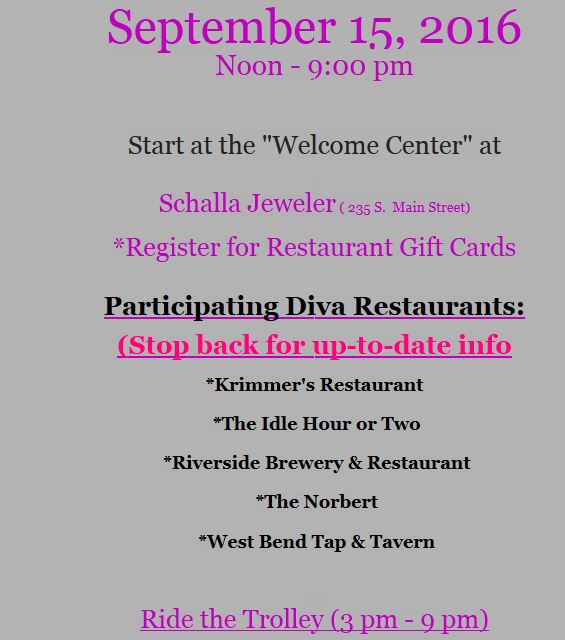 September 15, 2016
Noon - 9:00 pm

Start at the "Welcome Center" at

Schalla Jeweler ( 235 S. Main Street)

*Register for Restaurant Gift Cards

Participating Diva Restaurants:

(Stop back for up-to-date info

*Krimmer's Restaurant

*The Idle Hour or Two

*Riverside Brewery & Restaurant

*The Norbert

*West Bend Tap & Tavern

Ride the Trolley (3 pm - 9 pm)